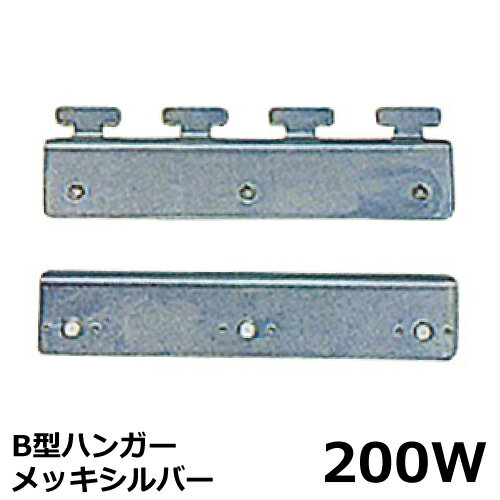 B型ハンガー
メッキシルバー

200W